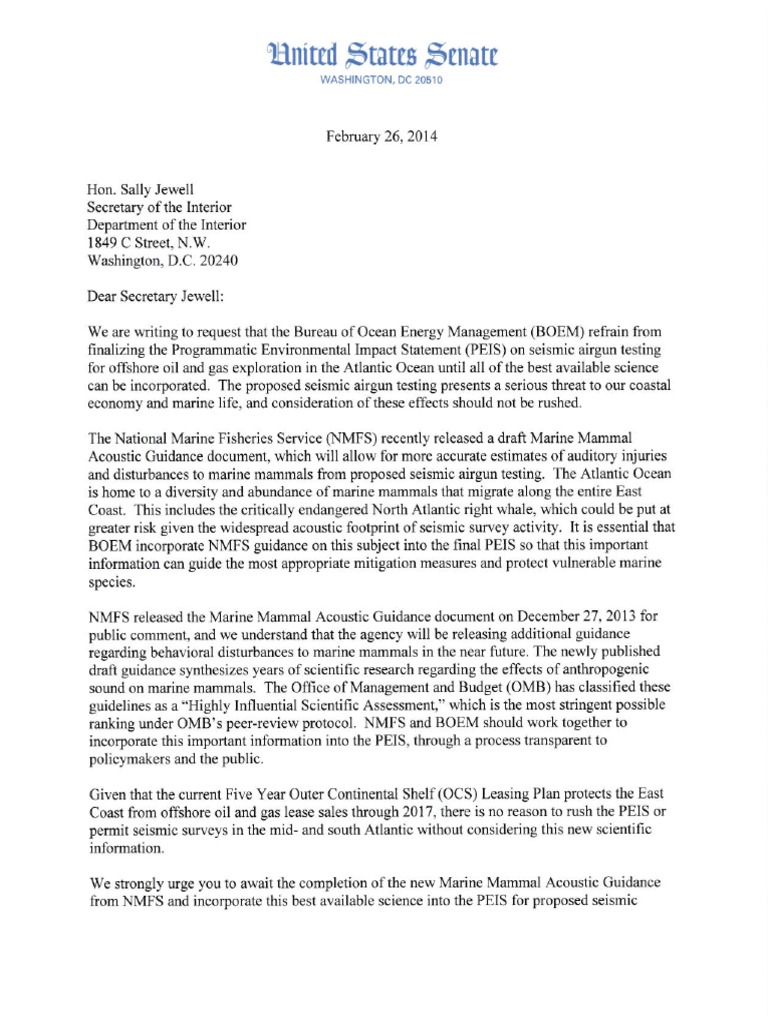 United States Senate
WASHINGTON, DC 20510

February 26, 2014

Hon. Sally Jewell
Secretary of the Interior
Department of the Interior
1849 C Street, N.W.
Washington, D.C. 20240

Dear Secretary Jewell:

We are writing to request that the Bureau of Ocean Energy Management (BOEM) refrain from finalizing the Programmatic Environmental Impact Statement (PEIS) on seismic airgun testing for offshore oil and gas exploration in the Atlantic Ocean until all of the best available science can be incorporated. The proposed seismic airgun testing presents a serious threat to our coastal economy and marine life, and consideration of these effects should not be rushed.

The National Marine Fisheries Service (NMFS) recently released a draft Marine Mammal Acoustic Guidance document, which will allow for more accurate estimates of auditory injuries and disturbances to marine mammals from proposed seismic airgun testing. The Atlantic Ocean is home to a diversity and abundance of marine mammals that migrate along the entire East Coast. This includes the critically endangered North Atlantic right whale, which could be put at greater risk given the widespread acoustic footprint of seismic survey activity. It is essential that BOEM incorporate NMFS guidance on this subject into the final PEIS so that this important information can guide the most appropriate mitigation measures and protect vulnerable marine species.

NMFS released the Marine Mammal Acoustic Guidance document on December 27, 2013 for public comment, and we understand that the agency will be releasing additional guidance regarding behavioral disturbances to marine mammals in the near future. The newly published draft guidance synthesizes years of scientific research regarding the effects of anthropogenic sound on marine mammals. The Office of Management and Budget (OMB) has classified these guidelines as a "Highly Influential Scientific Assessment," which is the most stringent possible ranking under OMB's peer-review protocol. NMFS and BOEM should work together to incorporate this important information into the PEIS, through a process transparent to policymakers and the public.

Given that the current Five Year Outer Continental Shelf (OCS) Leasing Plan protects the East Coast from offshore oil and gas lease sales through 2017, there is no reason to rush the PEIS or permit seismic surveys in the mid- and south Atlantic without considering this new scientific information.

We strongly urge you to await the completion of the new Marine Mammal Acoustic Guidance from NMFS and incorporate this best available science into the PEIS for proposed seismic